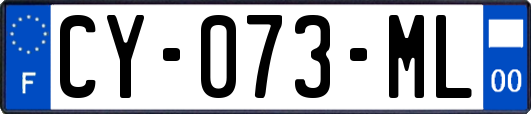 F
CY-073-ML
00